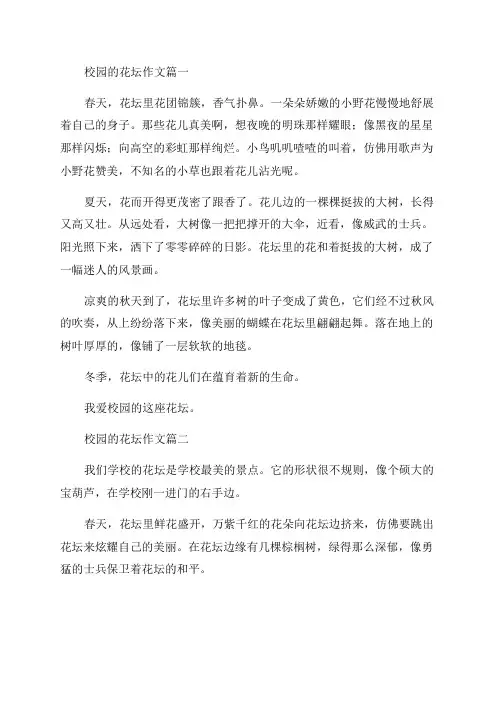 校园的花坛作文篇一

春天，花坛里花团锦簇，香气扑鼻。一朵朵娇嫩的小野花慢慢地舒展着自己的身子。那些花儿真美啊，想夜晚的明珠那样耀眼；像黑夜的星星那样闪烁；向高空的彩虹那样绚烂。小鸟叽叽喳喳的叫着，仿佛用歌声为小野花赞美，不知名的小草也跟着花儿沾光呢。

夏天，花而开得更茂密了跟香了。花儿边的一棵棵挺拔的大树，长得又高又壮。从远处看，大树像一把把撑开的大伞，近看，像威武的士兵。阳光照下来，洒下了零零碎碎的日影。花坛里的花和着挺拔的大树，成了一幅迷人的风景画。

凉爽的秋天到了，花坛里许多树的叶子变成了黄色，它们经不过秋风的吹奏，从上纷纷落下来，像美丽的蝴蝶在花坛里翩翩起舞。落在地上的树叶厚厚的，像铺了一层软软的地毯。

冬季，花坛中的花儿们在蕴育着新的生命。

我爱校园的这座花坛。

校园的花坛作文篇二

我们学校的花坛是学校最美的景点。它的形状很不规则，像个硕大的宝葫芦，在学校刚一进门的右手边。

春天，花坛里鲜花盛开，万紫千红的花朵向花坛边挤来，仿佛要跳出花坛来炫耀自己的美丽。在花坛边缘有几棵棕榈树，绿得那么深郁，像勇猛的士兵保卫着花坛的和平。